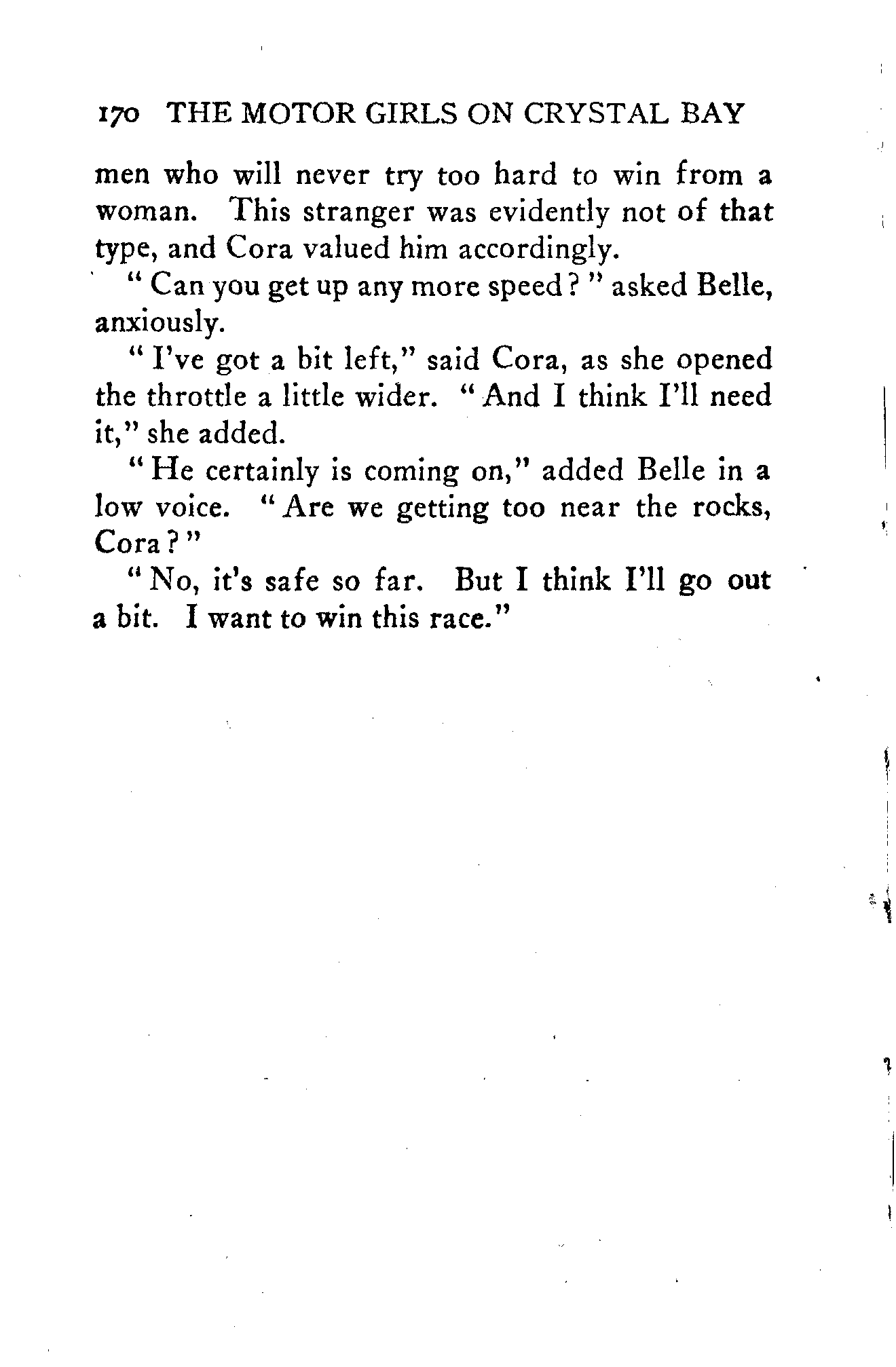 170 THE MOTOR GIRLS ON CRYSTAL BAY

men who will never try too hard to win from a woman. This stranger was evidently not of that type, and Cora valued him accordingly.

"Can you get up any more speed?" asked Belle, anxiously.

"I've got a bit left," said Cora, as she opened the throttle a little wider. "And I think I'll need it," she added.

"He certainly is coming on," added Belle in a low voice. "Are we getting too near the rocks, Cora?"

"No, it's safe so far. But I think I'll go out a bit. I want to win this race."